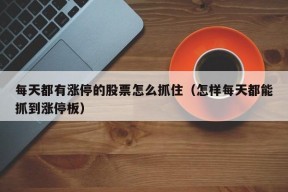 每天都有涨停的股票怎么抓住（怎样每天都能抓到涨停板）